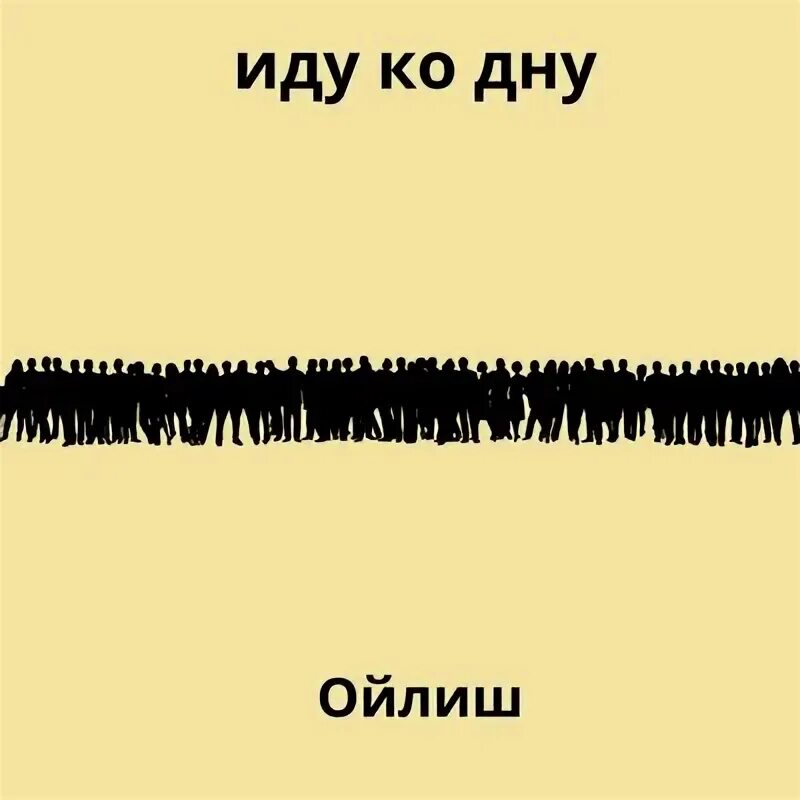 иду ко дну

Ойлиш